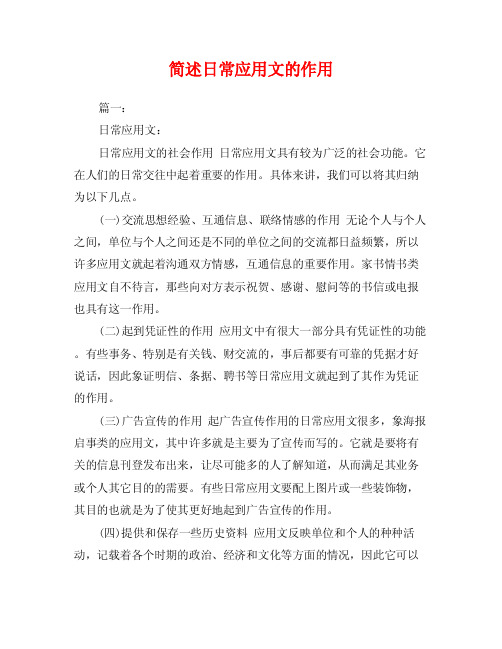 简述日常应用文的作用

篇一：

日常应用文：

日常应用文的社会作用 日常应用文具有较为广泛的社会功能。它在人们的日常交往中起着重要的作用。具体来讲，我们可以将其归纳为以下几点。

(一)交流思想经验、互通信息、联络情感的作用 无论个人与个人之间，单位与个人之间还是不同的单位之间的交流都日益频繁，所以许多应用文就起着沟通双方情感，互通信息的重要作用。家书情书类应用文自不待言，那些向对方表示祝贺、感谢、慰问等的书信或电报也具有这一作用。

(二)起到凭证性的作用 应用文中有很大一部分具有凭证性的功能。有些事务、特别是有关钱、财交流的，事后都要有可靠的凭据才好说话，因此象证明信、条据、聘书等日常应用文就起到了其作为凭证的作用。

(三)广告宣传的作用 起广告宣传作用的日常应用文很多，象海报启事类的应用文，其中许多就是主要为了宣传而写的。它就是要将有关的信息刊登发布出来，让尽可能多的人了解知道，从而满足其业务或个人其它目的的需要。有些日常应用文要配上图片或一些装饰物，其目的也就是为了使其更好地起到广告宣传的作用。

(四)提供和保存一些历史资料 应用文反映单位和个人的种种活动，记载着各个时期的政治、经济和文化等方面的情况，因此它可以